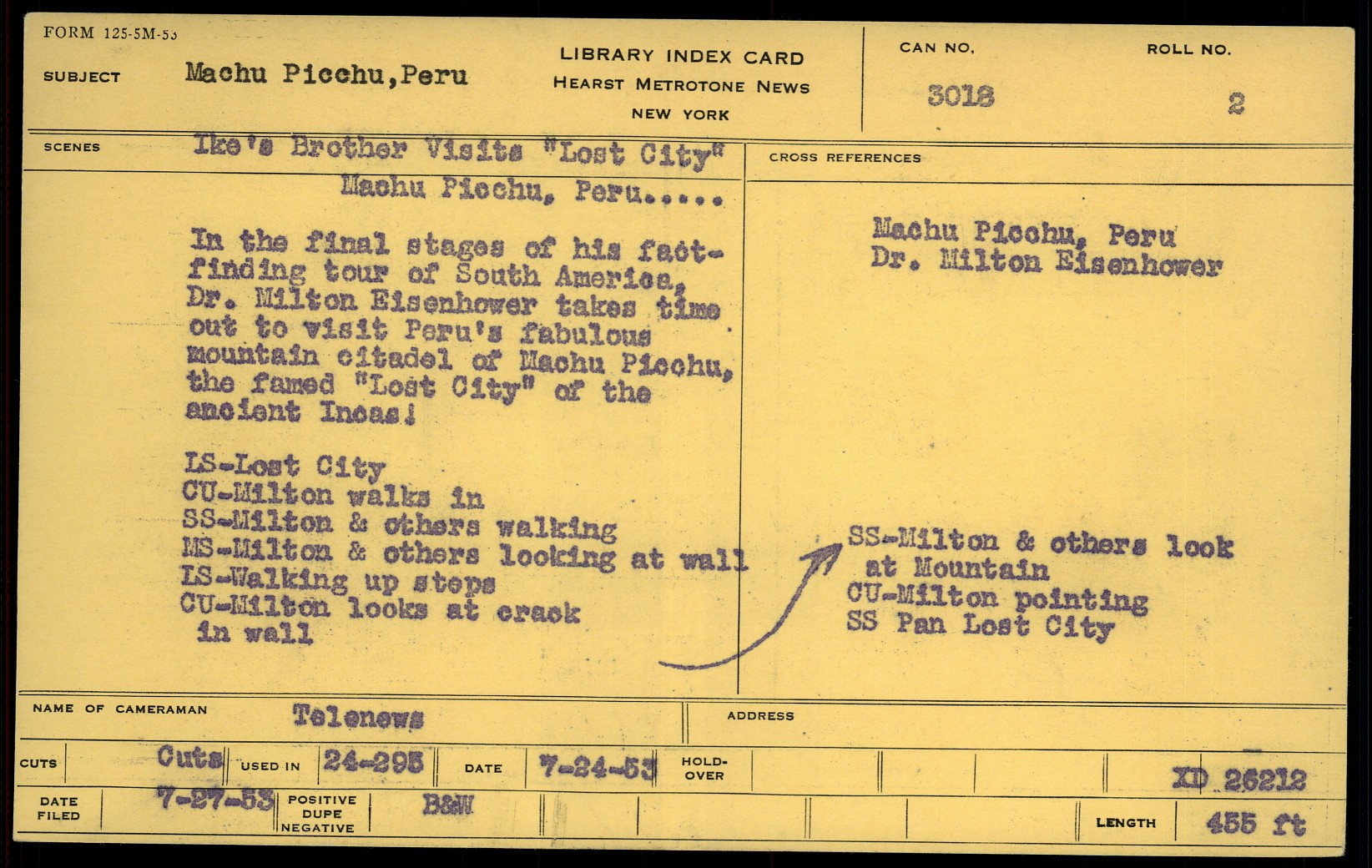 FORM 125-5M-53

SUBJECT Machu Picchu,Peru

LIBRARY INDEX CARD
HEARST METROTONE NEWS
NEW YORK

CAN NO. 3018

ROLL NO. 2

SCENES

Ike's Brother Visits "Lost City"
Machu Picchu, Peru.....

In the final stages of his fact-finding tour of South America, Dr. Milton Eisenhower takes time out to visit Peru's fabulous mountain citadel of Machu Picchu, the famed "Lost City" of the ancient Incas!

LS-Lost City
CU-Milton walks in
SS-Milton & others walking
MS-Milton & others looking at wall
LS-Walking up steps
CU-Milton looks at crack in wall

CROSS REFERENCES

Machu Picchu, Peru
Dr. Milton Eisenhower

SS-Milton & others look at Mountain
CU-Milton pointing
SS Pan Lost City

NAME OF CAMERAMAN Telenews

ADDRESS

CUTS Cuts USED IN 24-295 DATE 7-24-53 HOLD-OVER

XD 26212

DATE FILED 7-27-53 POSITIVE DUPE NEGATIVE B&W

LENGTH 455 ft